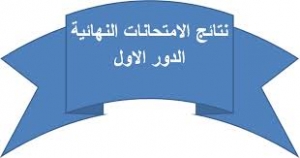 نتائج الامتحانات النهائية
الدور الاول